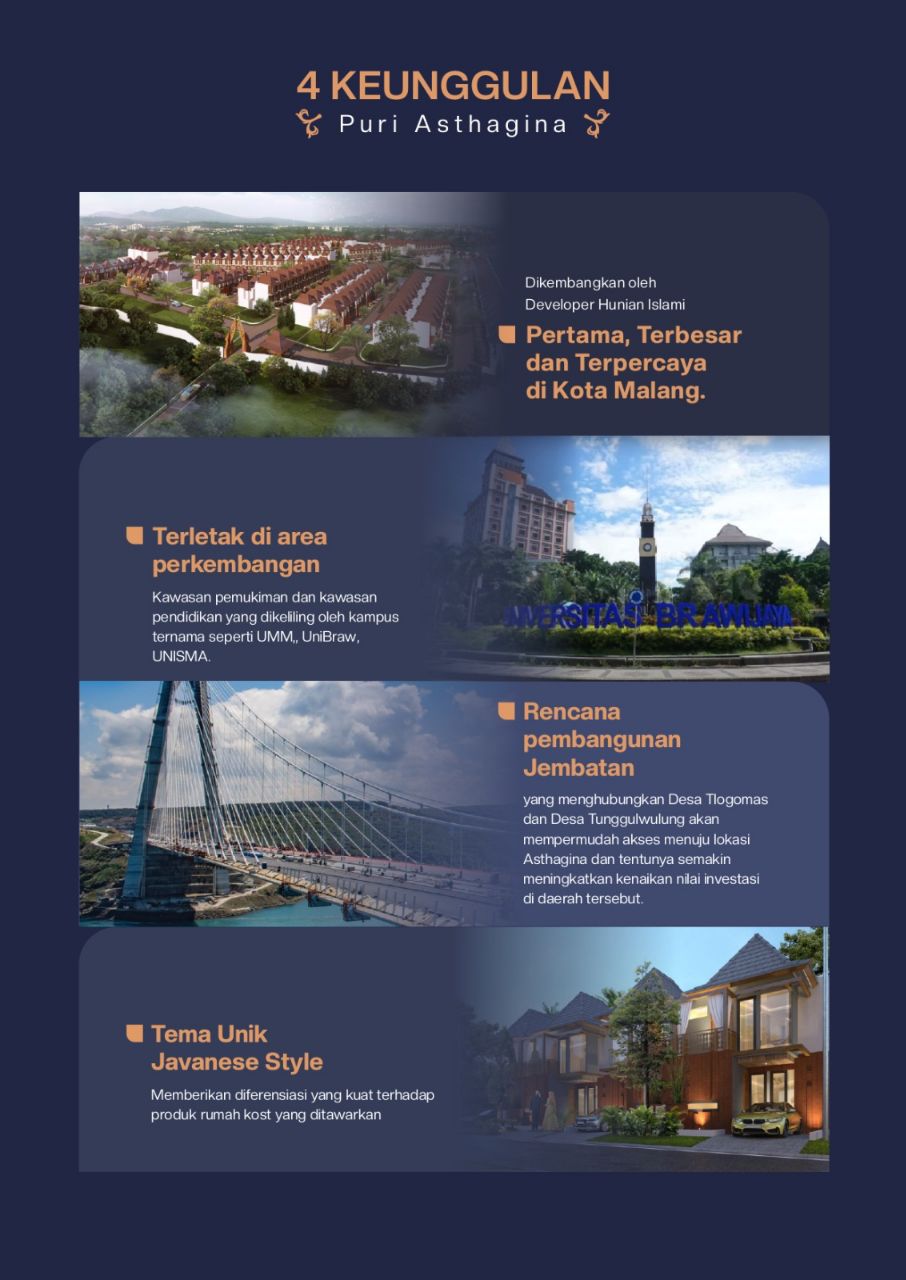 4 KEUNGGULAN
Puri Asthagina

Dikembangkan oleh Developer Hunian Islami
Pertama, Terbesar dan Terpercaya di Kota Malang.

Terletak di area perkembangan
Kawasan pemukiman dan kawasan pendidikan yang dikeliling oleh kampus ternama seperti UMM,, UniBraw, UNISMA.

UNIVERSITAS BRAWIJAYA

Rencana pembangunan Jembatan
yang menghubungkan Desa Tlogomas dan Desa Tunggulwulung akan mempermudah akses menuju lokasi Asthagina dan tentunya semakin meningkatkan kenaikan nilai investasi di daerah tersebut.

Tema Unik Javanese Style
Memberikan diferensiasi yang kuat terhadap produk rumah kost yang ditawarkan